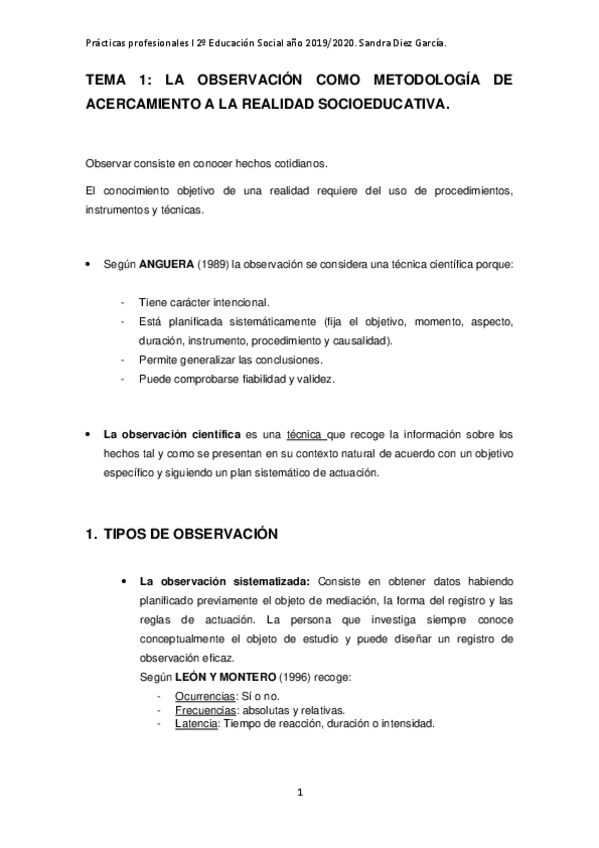 Prácticas profesionales I 2º Educación Social año 2019/2020. Sandra Diez García.

TEMA 1: LA OBSERVACIÓN COMO METODOLOGÍA DE ACERCAMIENTO A LA REALIDAD SOCIOEDUCATIVA.

Observar consiste en conocer hechos cotidianos.

El conocimiento objetivo de una realidad requiere del uso de procedimientos, instrumentos y técnicas.

• Según ANGUERA (1989) la observación se considera una técnica científica porque:

- Tiene carácter intencional.
- Está planificada sistemáticamente (fija el objetivo, momento, aspecto, duración, instrumento, procedimiento y causalidad).
- Permite generalizar las conclusiones.
- Puede comprobarse fiabilidad y validez.

• La observación científica es una técnica que recoge la información sobre los hechos tal y como se presentan en su contexto natural de acuerdo con un objetivo específico y siguiendo un plan sistemático de actuación.

1. TIPOS DE OBSERVACIÓN

• La observación sistematizada: Consiste en obtener datos habiendo planificado previamente el objeto de mediación, la forma del registro y las reglas de actuación. La persona que investiga siempre conoce conceptualmente el objeto de estudio y puede diseñar un registro de observación eficaz.
Según LEÓN Y MONTERO (1996) recoge:
- Ocurrencias: Sí o no.
- Frecuencias: absolutas y relativas.
- Latencia: Tiempo de reacción, duración o intensidad.

1